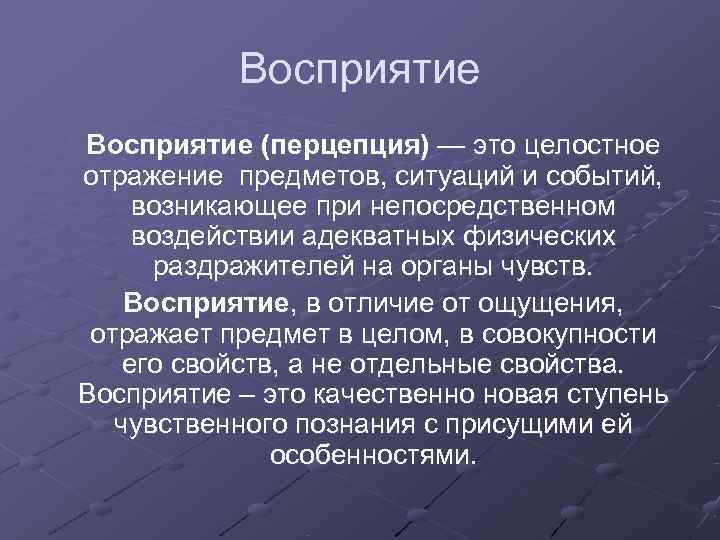 Восприятие

Восприятие (перцепция) — это целостное отражение предметов, ситуаций и событий, возникающее при непосредственном воздействии адекватных физических раздражителей на органы чувств.

Восприятие, в отличие от ощущения, отражает предмет в целом, в совокупности его свойств, а не отдельные свойства. Восприятие – это качественно новая ступень чувственного познания с присущими ей особенностями.